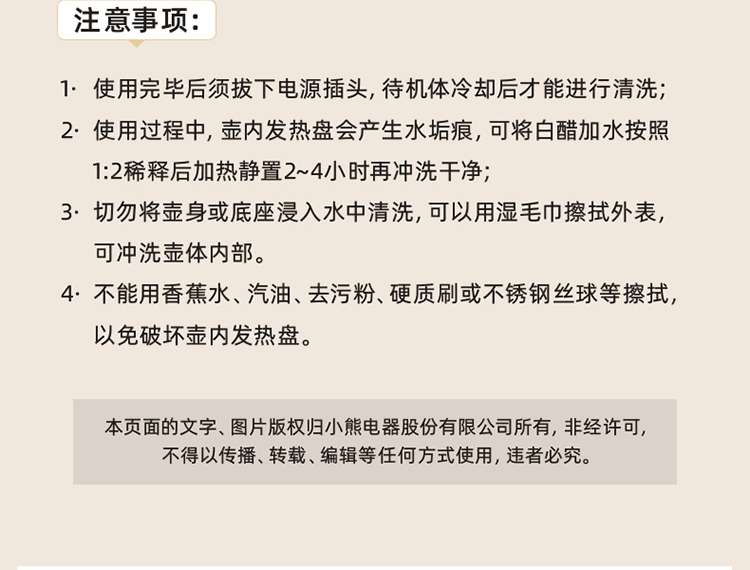 注意事项:

1·使用完毕后须拔下电源插头,待机体冷却后才能进行清洗;

2·使用过程中,壶内发热盘会产生水垢痕,可将白醋加水按照1:2稀释后加热静置2~4小时再冲洗干净;

3·切勿将壶身或底座浸入水中清洗,可以用湿毛巾擦拭外表,可冲洗壶体内部。

4·不能用香蕉水、汽油、去污粉、硬质刷或不锈钢丝球等擦拭,以免破坏壶内发热盘。

本页面的文字、图片版权归小熊电器股份有限公司所有,非经许可,不得以传播、转载、编辑等任何方式使用,违者必究。